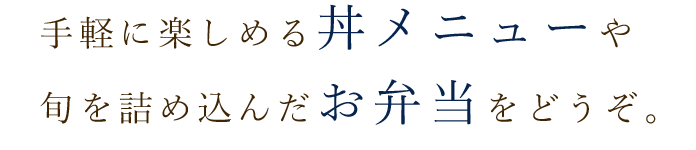 手軽に楽しめる丼メニューや
旬を詰め込んだお弁当をどうぞ。